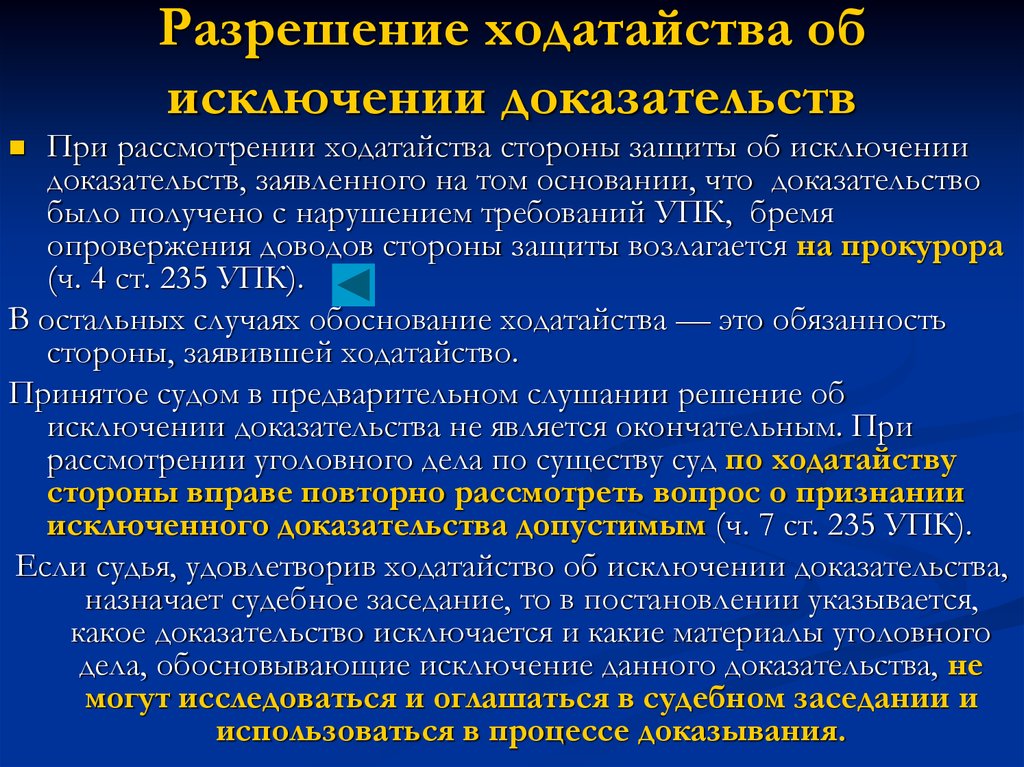 Разрешение ходатайства об исключении доказательств

При рассмотрении ходатайства стороны защиты об исключении доказательств, заявленного на том основании, что доказательство было получено с нарушением требований УПК, бремя опровержения доводов стороны защиты возлагается на прокурора (ч. 4 ст. 235 УПК).

В остальных случаях обоснование ходатайства — это обязанность стороны, заявившей ходатайство.

Принятое судом в предварительном слушании решение об исключении доказательства не является окончательным. При рассмотрении уголовного дела по существу суд по ходатайству стороны вправе повторно рассмотреть вопрос о признании исключенного доказательства допустимым (ч. 7 ст. 235 УПК).

Если судья, удовлетворив ходатайство об исключении доказательства, назначает судебное заседание, то в постановлении указывается, какое доказательство исключается и какие материалы уголовного дела, обосновывающие исключение данного доказательства, не могут исследоваться и оглашаться в судебном заседании и использоваться в процессе доказывания.